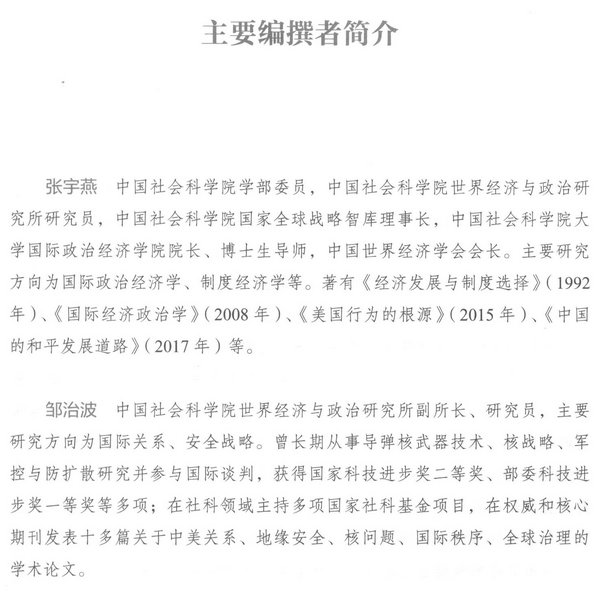 主要编撰者简介

张宇燕 中国社会科学院学部委员，中国社会科学院世界经济与政治研究所研究员，中国社会科学院国家全球战略智库理事长，中国社会科学院大学国际政治经济学院院长、博士生导师，中国世界经济学会会长。主要研究方向为国际政治经济学、制度经济学等。著有《经济发展与制度选择》（1992年）、《国际经济政治学》（2008年）、《美国行为的根源》（2015年）、《中国的和平发展道路》（2017年）等。

邹治波 中国社会科学院世界经济与政治研究所副所长、研究员，主要研究方向为国际关系、安全战略。曾长期从事导弹核武器技术、核战略、军控与防扩散研究并参与国际谈判，获得国家科技进步奖二等奖、部委科技进步奖一等奖等多项；在社科领域主持多项国家社科基金项目，在权威和核心期刊发表十多篇关于中美关系、地缘安全、核问题、国际秩序、全球治理的学术论文。